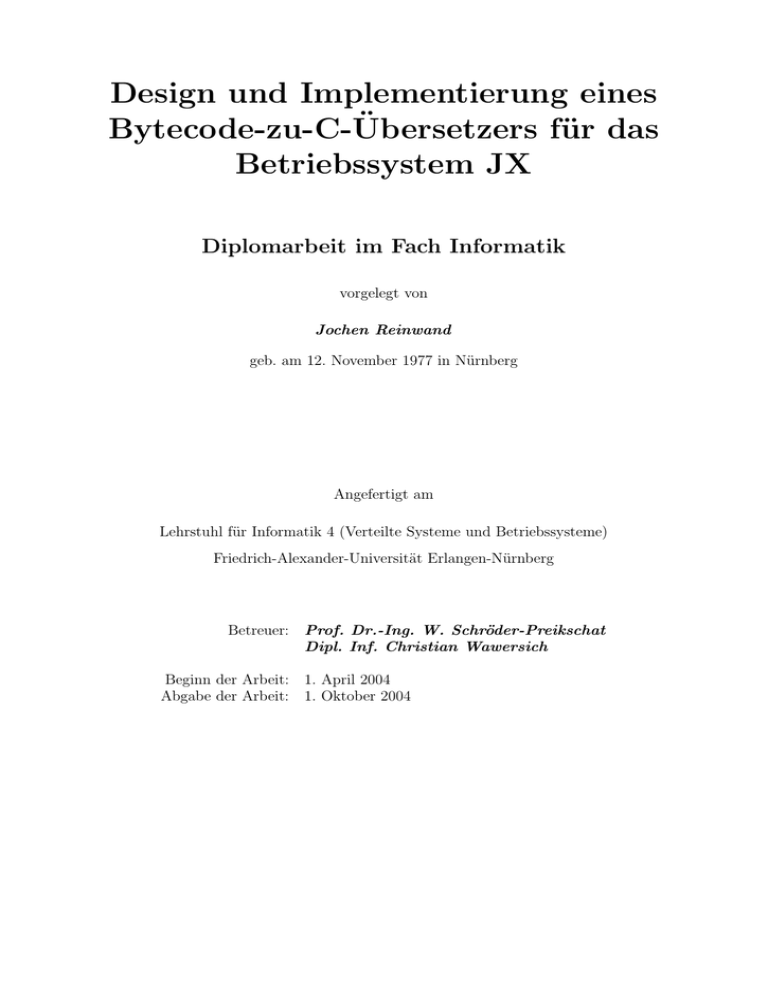 Design und Implementierung eines Bytecode-zu-C-Übersetzers für das Betriebssystem JX

Diplomarbeit im Fach Informatik

vorgelegt von

Jochen Reinwand

geb. am 12. November 1977 in Nürnberg

Angefertigt am

Lehrstuhl für Informatik 4 (Verteilte Systeme und Betriebssysteme)

Friedrich-Alexander-Universität Erlangen-Nürnberg

Betreuer: Prof. Dr.-Ing. W. Schröder-Preikschat
Dipl. Inf. Christian Wawersich

Beginn der Arbeit: 1. April 2004
Abgabe der Arbeit: 1. Oktober 2004